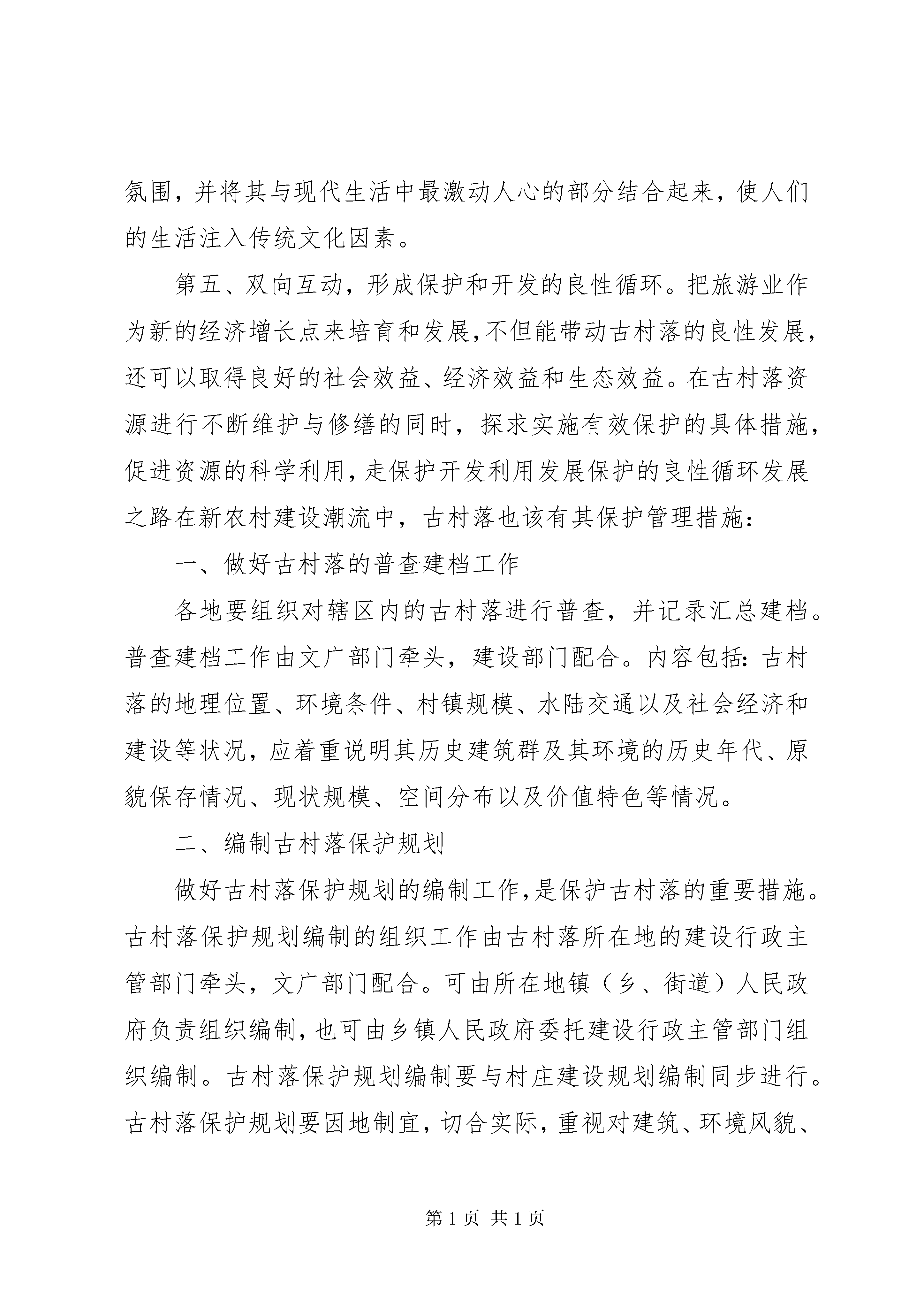 氛围，并将其与现代生活中最激动人心的部分结合起来，使人们的生活注入传统文化因素。

第五、双向互动，形成保护和开发的良性循环。把旅游业作为新的经济增长点来培育和发展，不但能带动古村落的良性发展，还可以取得良好的社会效益、经济效益和生态效益。在古村落资源进行不断维护与修缮的同时，探求实施有效保护的具体措施，促进资源的科学利用，走保护开发利用发展保护的良性循环发展之路在新农村建设潮流中，古村落也该有其保护管理措施：

一、做好古村落的普查建档工作

各地要组织对辖区内的古村落进行普查，并记录汇总建档。普查建档工作由文广部门牵头，建设部门配合。内容包括：古村落的地理位置、环境条件、村镇规模、水陆交通以及社会经济和建设等状况，应着重说明其历史建筑群及其环境的历史年代、原貌保存情况、现状规模、空间分布以及价值特色等情况。

二、编制古村落保护规划

做好古村落保护规划的编制工作，是保护古村落的重要措施。古村落保护规划编制的组织工作由古村落所在地的建设行政主管部门牵头，文广部门配合。可由所在地镇（乡、街道）人民政府负责组织编制，也可由乡镇人民政府委托建设行政主管部门组织编制。古村落保护规划编制要与村庄建设规划编制同步进行。古村落保护规划要因地制宜，切合实际，重视对建筑、环境风貌、

第 1 页 共 1 页